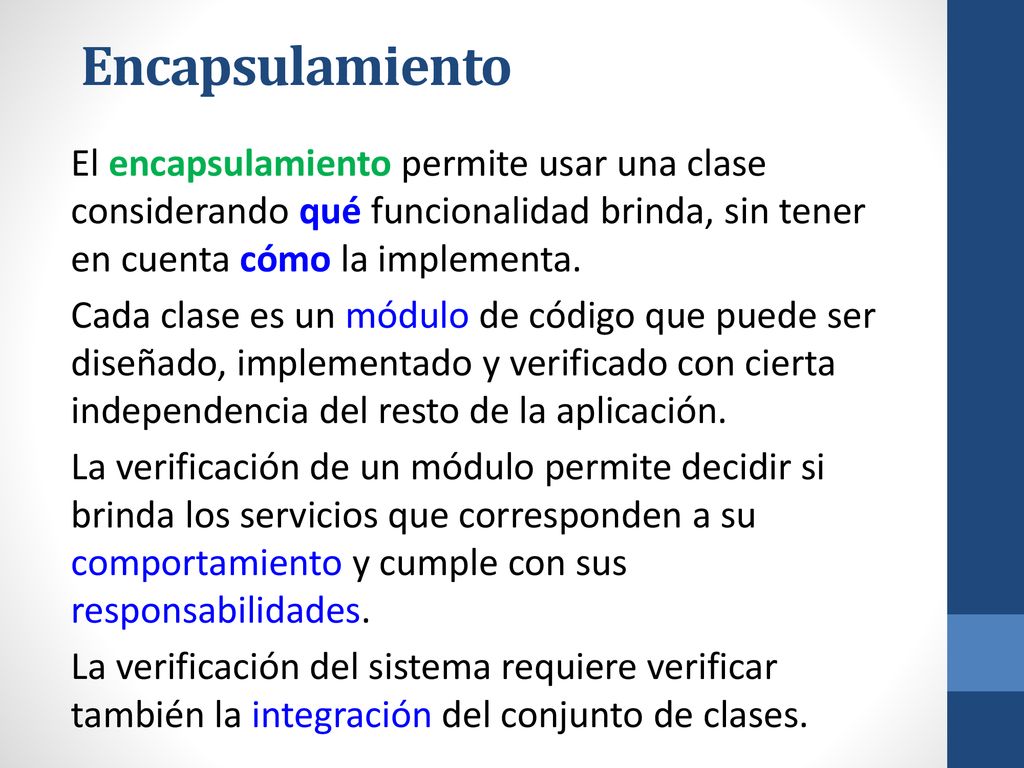 Encapsulamiento

El encapsulamiento permite usar una clase considerando qué funcionalidad brinda, sin tener en cuenta cómo la implementa.

Cada clase es un módulo de código que puede ser diseñado, implementado y verificado con cierta independencia del resto de la aplicación.

La verificación de un módulo permite decidir si brinda los servicios que corresponden a su comportamiento y cumple con sus responsabilidades.

La verificación del sistema requiere verificar también la integración del conjunto de clases.